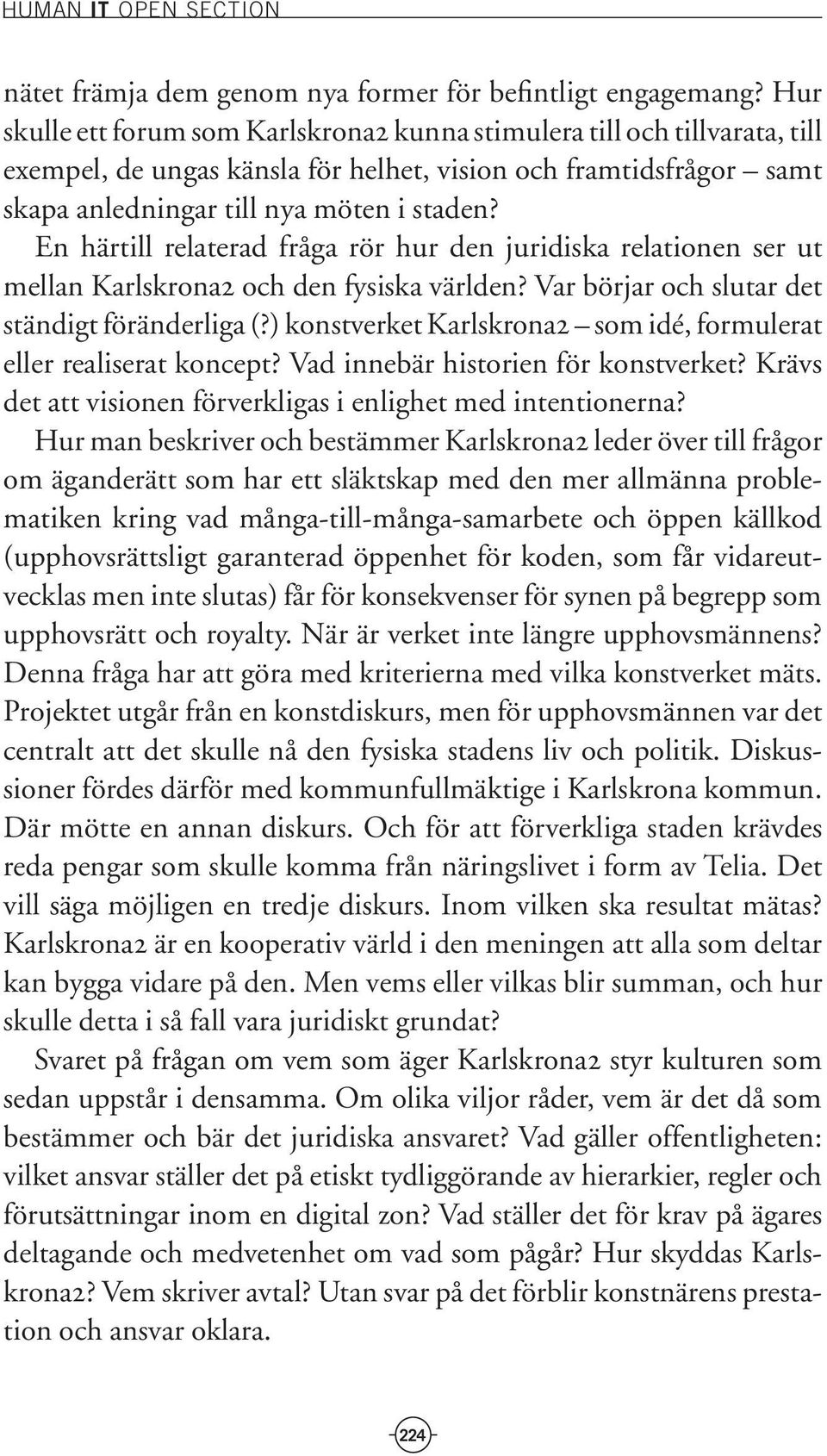 HUMAN IT OPEN SECTION

nätet främja dem genom nya former för befintligt engagemang? Hur skulle ett forum som Karlskrona2 kunna stimulera till och tillvarata, till exempel, de ungas känsla för helhet, vision och framtidsfrågor – samt skapa anledningar till nya möten i staden?

En härtill relaterad fråga rör hur den juridiska relationen ser ut mellan Karlskrona2 och den fysiska världen? Var börjar och slutar det ständigt föränderliga (?) konstverket Karlskrona2 – som idé, formulerat eller realiserat koncept? Vad innebär historien för konstverket? Krävs det att visionen förverkligas i enlighet med intentionerna?

Hur man beskriver och bestämmer Karlskrona2 leder över till frågor om äganderätt som har ett släktskap med den mer allmänna problematiken kring vad många-till-många-samarbete och öppen källkod (upphovsrättsligt garanterad öppenhet för koden, som får vidareutvecklas men inte slutas) får för konsekvenser för synen på begrepp som upphovsrätt och royalty. När är verket inte längre upphovsmännens? Denna fråga har att göra med kriterierna med vilka konstverket mäts. Projektet utgår från en konstdiskurs, men för upphovsmännen var det centralt att det skulle nå den fysiska stadens liv och politik. Diskussioner fördes därför med kommunfullmäktige i Karlskrona kommun. Där mötte en annan diskurs. Och för att förverkliga staden krävdes reda pengar som skulle komma från näringslivet i form av Telia. Det vill säga möjligen en tredje diskurs. Inom vilken ska resultat mätas? Karlskrona2 är en kooperativ värld i den meningen att alla som deltar kan bygga vidare på den. Men vems eller vilkas blir summan, och hur skulle detta i så fall vara juridiskt grundat?

Svaret på frågan om vem som äger Karlskrona2 styr kulturen som sedan uppstår i densamma. Om olika viljor råder, vem är det då som bestämmer och bär det juridiska ansvaret? Vad gäller offentligheten: vilket ansvar ställer det på etiskt tydliggörande av hierarkier, regler och förutsättningar inom en digital zon? Vad ställer det för krav på ägares deltagande och medvetenhet om vad som pågår? Hur skyddas Karlskrona2? Vem skriver avtal? Utan svar på det förblir konstnärens prestation och ansvar oklara.

224